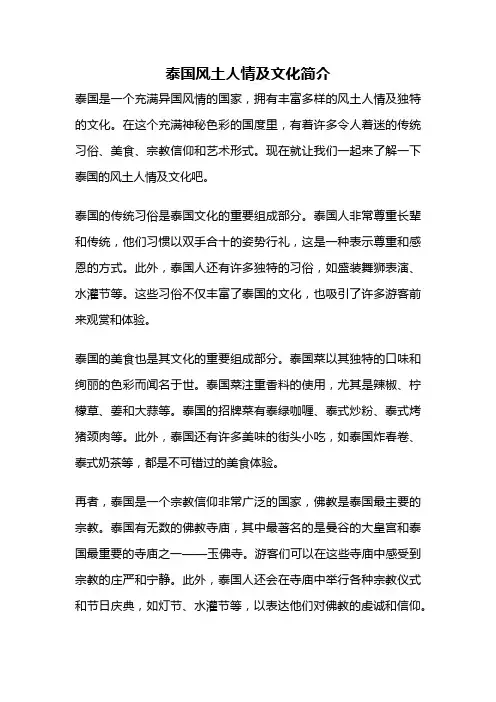 泰国风土人情及文化简介

泰国是一个充满异国风情的国家，拥有丰富多样的风土人情及独特的文化。在这个充满神秘色彩的国度里，有着许多令人着迷的传统习俗、美食、宗教信仰和艺术形式。现在就让我们一起来了解一下泰国的风土人情及文化吧。

泰国的传统习俗是泰国文化的重要组成部分。泰国人非常尊重长辈和传统，他们习惯以双手合十的姿势行礼，这是一种表示尊重和感恩的方式。此外，泰国人还有许多独特的习俗，如盛装舞狮表演、水灌节等。这些习俗不仅丰富了泰国的文化，也吸引了许多游客前来观赏和体验。

泰国的美食也是其文化的重要组成部分。泰国菜以其独特的口味和绚丽的色彩而闻名于世。泰国菜注重香料的使用，尤其是辣椒、柠檬草、姜和大蒜等。泰国的招牌菜有泰绿咖喱、泰式炒粉、泰式烤猪颈肉等。此外，泰国还有许多美味的街头小吃，如泰国炸春卷、泰式奶茶等，都是不可错过的美食体验。

再者，泰国是一个宗教信仰非常广泛的国家，佛教是泰国最主要的宗教。泰国有无数的佛教寺庙，其中最著名的是曼谷的大皇宫和泰国最重要的寺庙之一——玉佛寺。游客们可以在这些寺庙中感受到宗教的庄严和宁静。此外，泰国人还会在寺庙中举行各种宗教仪式和节日庆典，如灯节、水灌节等，以表达他们对佛教的虔诚和信仰。